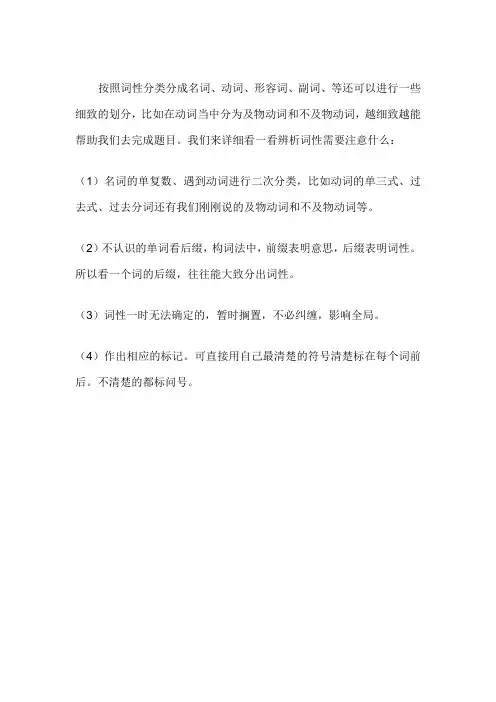 按照词性分类分成名词、动词、形容词、副词、等还可以进行一些细致的划分，比如在动词当中分为及物动词和不及物动词，越细致越能帮助我们去完成题目。我们来详细看一看辨析词性需要注意什么：

（1）名词的单复数、遇到动词进行二次分类，比如动词的单三式、过去式、过去分词还有我们刚刚说的及物动词和不及物动词等。

（2）不认识的单词看后缀，构词法中，前缀表明意思，后缀表明词性。所以看一个词的后缀，往往能大致分出词性。

（3）词性一时无法确定的，暂时搁置，不必纠缠，影响全局。

（4）作出相应的标记。可直接用自己最清楚的符号清楚标在每个词前后。不清楚的都标问号。